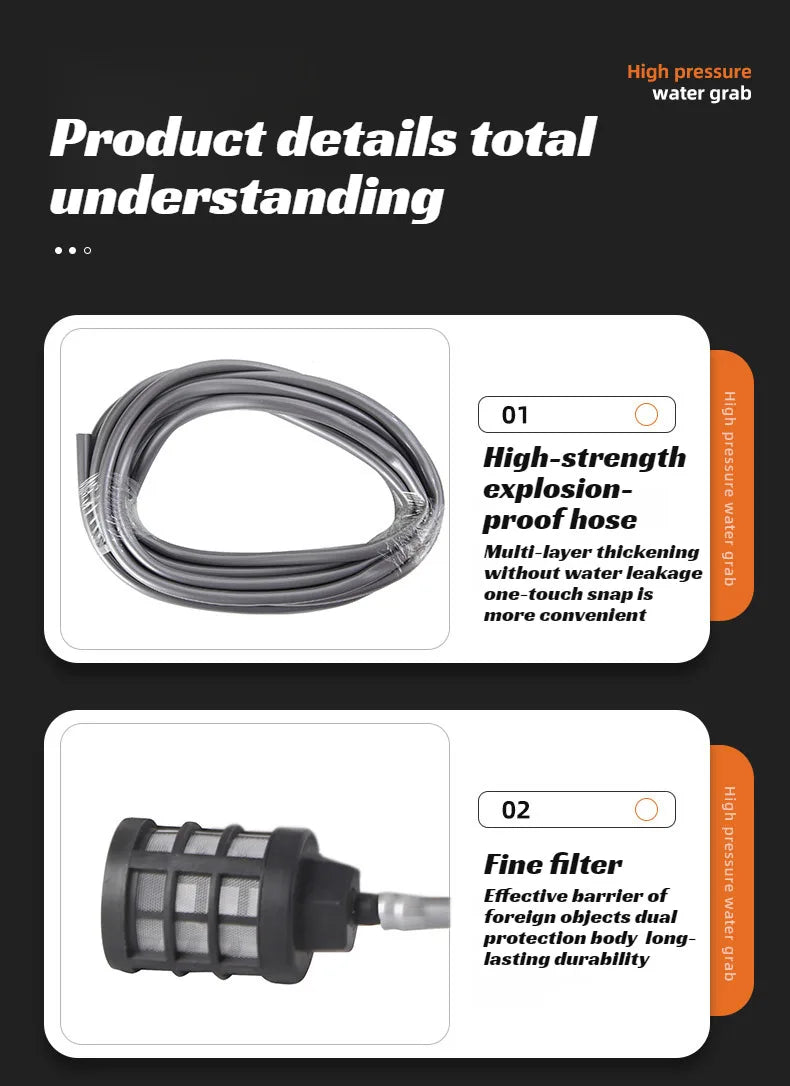 High pressure water grab

Product details total understanding

01

High-strength explosion-proof hose

Multi-layer thickening without water leakage one-touch snap is more convenient

High pressure water grab

02

Fine filter

Effective barrier of foreign objects dual protection body long-lasting durability

High pressure water grab